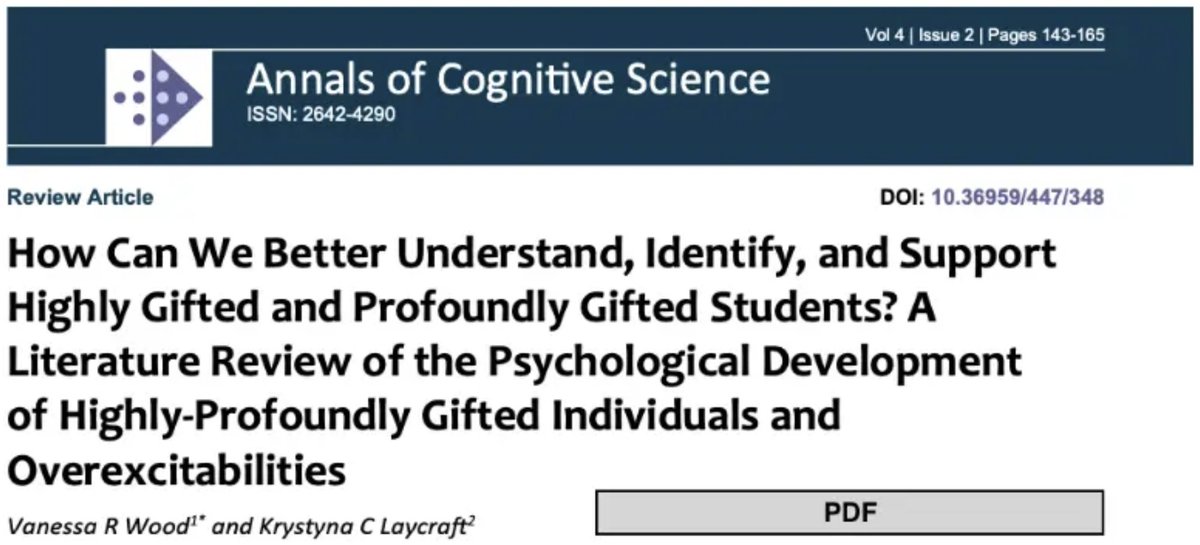 Vol 4 | Issue 2 | Pages 143-165

Annals of Cognitive Science
ISSN: 2642-4290

Review Article

DOI: 10.36959/447/348

How Can We Better Understand, Identify, and Support Highly Gifted and Profoundly Gifted Students? A Literature Review of the Psychological Development of Highly-Profoundly Gifted Individuals and Overexcitabilities

Vanessa R Wood$^{1*}$ and Krystyna C Laycraft$^{2}$

PDF